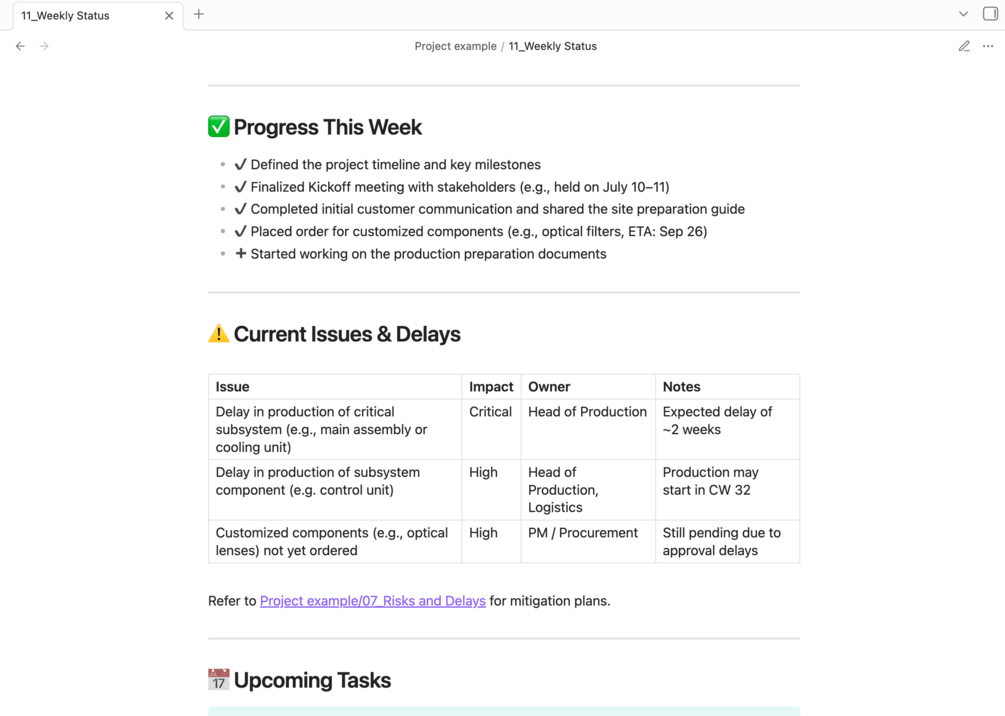 11_Weekly Status

Project example / 11_Weekly Status

✅ Progress This Week

- ✔ Defined the project timeline and key milestones
- ✔ Finalized Kickoff meeting with stakeholders (e.g., held on July 10–11)
- ✔ Completed initial customer communication and shared the site preparation guide
- ✔ Placed order for customized components (e.g., optical filters, ETA: Sep 26)
- ➕ Started working on the production preparation documents

⚠️ Current Issues & Delays

| Issue | Impact | Owner | Notes |
|---|---|---|---|
| Delay in production of critical subsystem (e.g., main assembly or cooling unit) | Critical | Head of Production | Expected delay of ~2 weeks |
| Delay in production of subsystem component (e.g. control unit) | High | Head of Production, Logistics | Production may start in CW 32 |
| Customized components (e.g., optical lenses) not yet ordered | High | PM / Procurement | Still pending due to approval delays |

Refer to Project example/07_Risks and Delays for mitigation plans.

📅 Upcoming Tasks